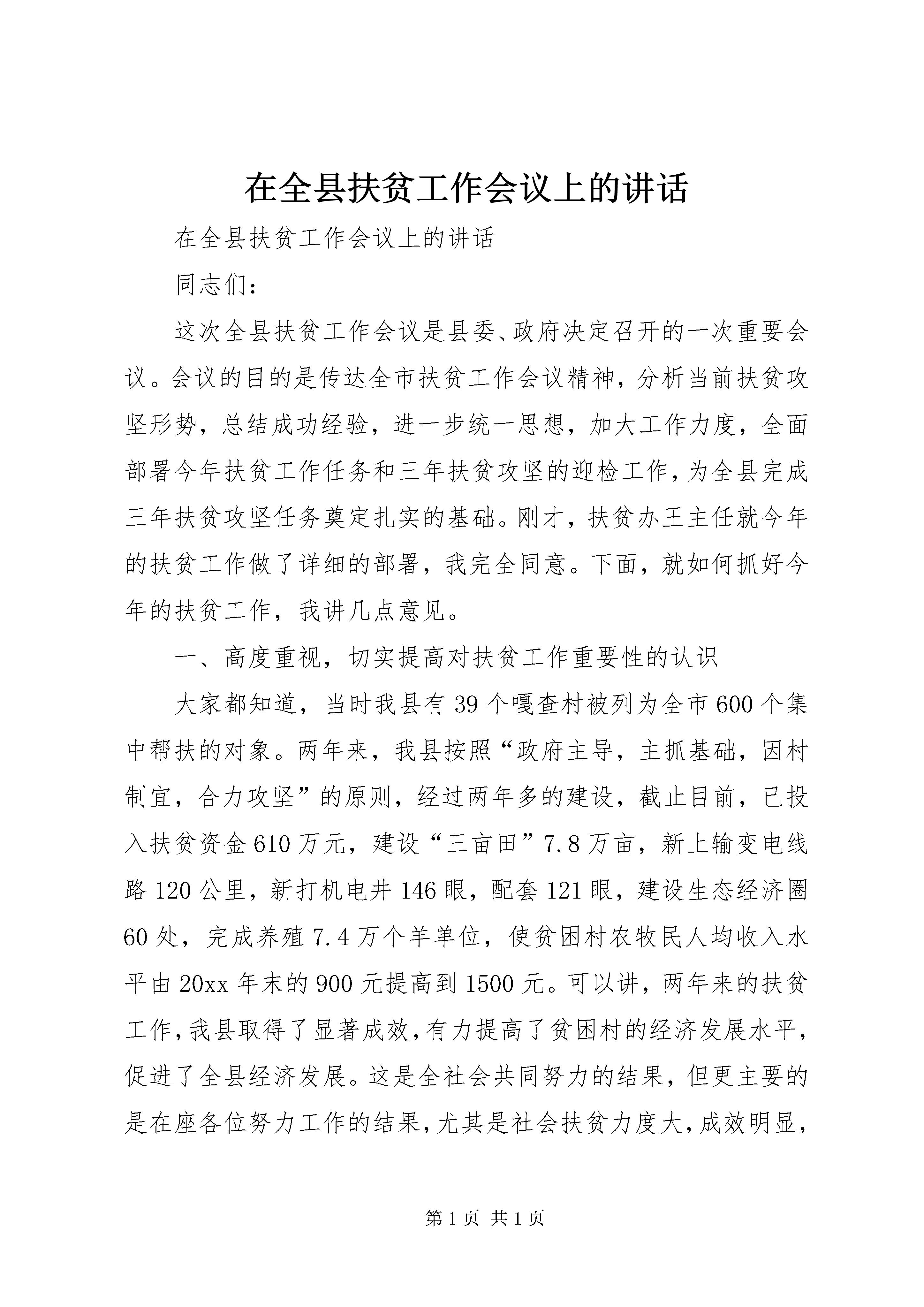 在全县扶贫工作会议上的讲话

在全县扶贫工作会议上的讲话

同志们：

这次全县扶贫工作会议是县委、政府决定召开的一次重要会议。会议的目的是传达全市扶贫工作会议精神，分析当前扶贫攻坚形势，总结成功经验，进一步统一思想，加大工作力度，全面部署今年扶贫工作任务和三年扶贫攻坚的迎检工作，为全县完成三年扶贫攻坚任务奠定扎实的基础。刚才，扶贫办王主任就今年的扶贫工作做了详细的部署，我完全同意。下面，就如何抓好今年的扶贫工作，我讲几点意见。

一、高度重视，切实提高对扶贫工作重要性的认识

大家都知道，当时我县有39个嘎查村被列为全市600个集中帮扶的对象。两年来，我县按照“政府主导，主抓基础，因村制宜，合力攻坚”的原则，经过两年多的建设，截止目前，已投入扶贫资金610万元，建设“三亩田”7.8万亩，新上输变电线路120公里，新打机电井146眼，配套121眼，建设生态经济圈60处，完成养殖7.4万个羊单位，使贫困村农牧民人均收入水平由20xx年末的900元提高到1500元。可以讲，两年来的扶贫工作，我县取得了显著成效，有力提高了贫困村的经济发展水平，促进了全县经济发展。这是全社会共同努力的结果，但更主要的是在座各位努力工作的结果，尤其是社会扶贫力度大，成效明显，

第1页 共1页